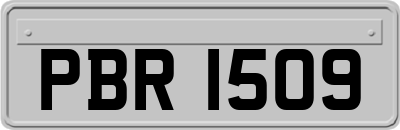 PBR 1509